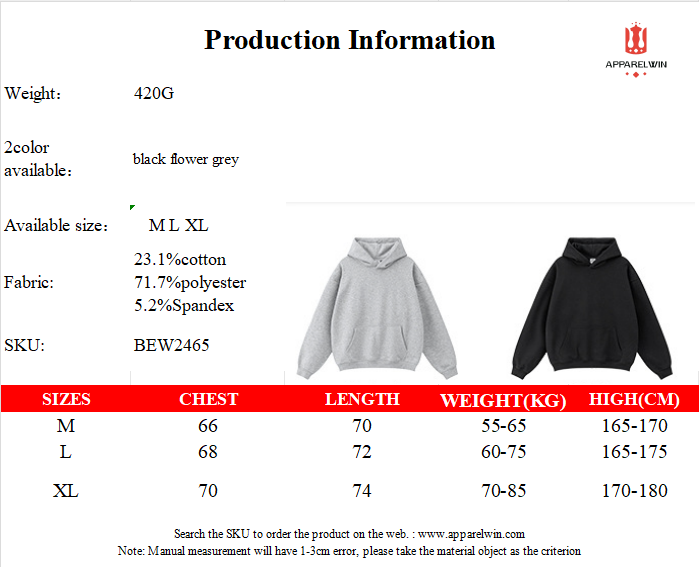 Production Information

APPARELWIN

Weight: 420G

2color available: black flower grey

Available size: M L XL

Fabric: 23.1%cotton
71.7%polyester
5.2%Spandex

SKU: BEW2465

| SIZES | CHEST | LENGTH | WEIGHT(KG) | HIGH(CM) |
|---|---|---|---|---|
| M | 66 | 70 | 55-65 | 165-170 |
| L | 68 | 72 | 60-75 | 165-175 |
| XL | 70 | 74 | 70-85 | 170-180 |

Search the SKU to order the product on the web. : www.apparelwin.com
Note: Manual measurement will have 1-3cm error, please take the material object as the criterion